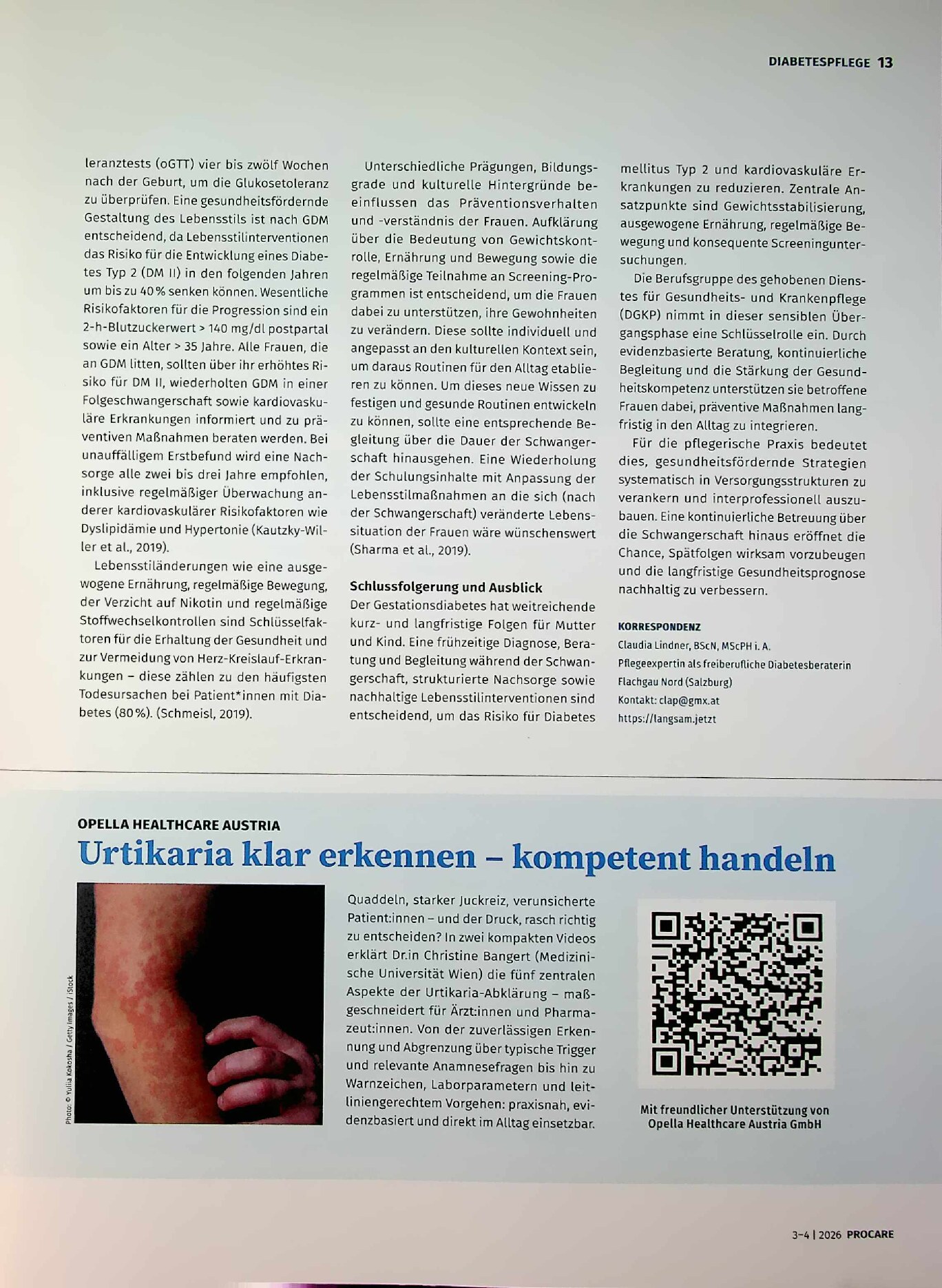 DIABETESPFLEGE 13

leranztests (oGTT) vier bis zwölf Wochen nach der Geburt, um die Glukosetoleranz zu überprüfen. Eine gesundheitsfördernde Gestaltung des Lebensstils ist nach GDM entscheidend, da Lebensstilinterventionen das Risiko für die Entwicklung eines Diabetes Typ 2 (DM II) in den folgenden Jahren um bis zu 40 % senken können. Wesentliche Risikofaktoren für die Progression sind ein 2-h-Blutzuckerwert > 140 mg/dl postpartal sowie ein Alter > 35 Jahre. Alle Frauen, die an GDM litten, sollten über ihr erhöhtes Risiko für DM II, wiederholten GDM in einer Folgeschwangerschaft sowie kardiovaskuläre Erkrankungen informiert und zu präventiven Maßnahmen beraten werden. Bei unauffälligem Erstbefund wird eine Nachsorge alle zwei bis drei Jahre empfohlen, inklusive regelmäßiger Überwachung anderer kardiovaskulärer Risikofaktoren wie Dyslipidämie und Hypertonie (Kautzky-Willer et al., 2019).

Lebensstiländerungen wie eine ausgewogene Ernährung, regelmäßige Bewegung, der Verzicht auf Nikotin und regelmäßige Stoffwechselkontrollen sind Schlüsselfaktoren für die Erhaltung der Gesundheit und zur Vermeidung von Herz-Kreislauf-Erkrankungen – diese zählen zu den häufigsten Todesursachen bei Patient*innen mit Diabetes (80 %). (Schmeisl, 2019).

Unterschiedliche Prägungen, Bildungsgrade und kulturelle Hintergründe beeinflussen das Präventionsverhalten und -verständnis der Frauen. Aufklärung über die Bedeutung von Gewichtskontrolle, Ernährung und Bewegung sowie die regelmäßige Teilnahme an Screening-Programmen ist entscheidend, um die Frauen dabei zu unterstützen, ihre Gewohnheiten zu verändern. Diese sollte individuell und angepasst an den kulturellen Kontext sein, um daraus Routinen für den Alltag etablieren zu können. Um dieses neue Wissen zu festigen und gesunde Routinen entwickeln zu können, sollte eine entsprechende Begleitung über die Dauer der Schwangerschaft hinausgehen. Eine Wiederholung der Schulungsinhalte mit Anpassung der Lebensstilmaßnahmen an die sich (nach der Schwangerschaft) veränderte Lebenssituation der Frauen wäre wünschenswert (Sharma et al., 2019).

Schlussfolgerung und Ausblick
Der Gestationsdiabetes hat weitreichende kurz- und langfristige Folgen für Mutter und Kind. Eine frühzeitige Diagnose, Beratung und Begleitung während der Schwangerschaft, strukturierte Nachsorge sowie nachhaltige Lebensstilinterventionen sind entscheidend, um das Risiko für Diabetes mellitus Typ 2 und kardiovaskuläre Erkrankungen zu reduzieren. Zentrale Ansatzpunkte sind Gewichtsstabilisierung, ausgewogene Ernährung, regelmäßige Bewegung und konsequente Screeninguntersuchungen.

Die Berufsgruppe des gehobenen Dienstes für Gesundheits- und Krankenpflege (DGKP) nimmt in dieser sensiblen Übergangsphase eine Schlüsselrolle ein. Durch evidenzbasierte Beratung, kontinuierliche Begleitung und die Stärkung der Gesundheitskompetenz unterstützen sie betroffene Frauen dabei, präventive Maßnahmen langfristig in den Alltag zu integrieren.

Für die pflegerische Praxis bedeutet dies, gesundheitsfördernde Strategien systematisch in Versorgungsstrukturen zu verankern und interprofessionell auszubauen. Eine kontinuierliche Betreuung über die Schwangerschaft hinaus eröffnet die Chance, Spätfolgen wirksam vorzubeugen und die langfristige Gesundheitsprognose nachhaltig zu verbessern.

KORRESPONDENZ
Claudia Lindner, BScN, MScPH i. A.
Pflegeexpertin als freiberufliche Diabetesberaterin
Flachgau Nord (Salzburg)
Kontakt: clap@gmx.at
https://langsam.jetzt

OPELLA HEALTHCARE AUSTRIA
Urtikaria klar erkennen – kompetent handeln

Photo: © Yuliia Kokosha / Getty Images / iStock

Quaddeln, starker Juckreiz, verunsicherte Patient:innen – und der Druck, rasch richtig zu entscheiden? In zwei kompakten Videos erklärt Dr.in Christine Bangert (Medizinische Universität Wien) die fünf zentralen Aspekte der Urtikaria-Abklärung – maßgeschneidert für Ärzt:innen und Pharmazeut:innen. Von der zuverlässigen Erkennung und Abgrenzung über typische Trigger und relevante Anamnesefragen bis hin zu Warnzeichen, Laborparametern und leitliniengerechtem Vorgehen: praxisnah, evidenzbasiert und direkt im Alltag einsetzbar.

Mit freundlicher Unterstützung von
Opella Healthcare Austria GmbH

3-4 | 2026 PROCARE